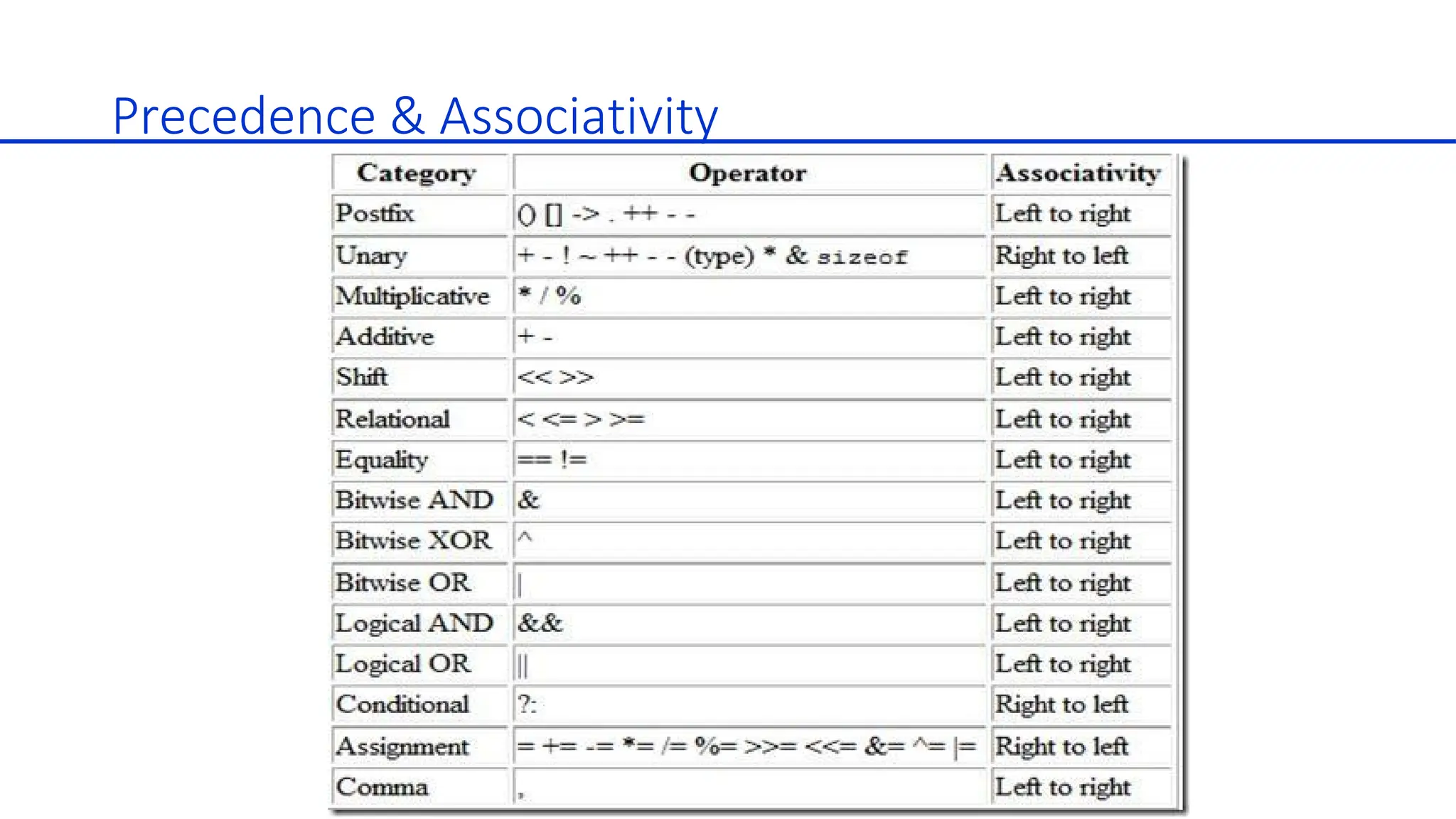 Precedence & Associativity

| Category | Operator | Associativity |
|---|---|---|
| Postfix | () [] -> . ++ - - | Left to right |
| Unary | + - ! ~ ++ - - (type) * & sizeof | Right to left |
| Multiplicative | * / % | Left to right |
| Additive | + - | Left to right |
| Shift | << >> | Left to right |
| Relational | < <= > >= | Left to right |
| Equality | == != | Left to right |
| Bitwise AND | & | Left to right |
| Bitwise XOR | ^ | Left to right |
| Bitwise OR | \| | Left to right |
| Logical AND | && | Left to right |
| Logical OR | \|\| | Left to right |
| Conditional | ?: | Right to left |
| Assignment | = += -= *= /= %= >>= <<= &= ^= \|= | Right to left |
| Comma | , | Left to right |